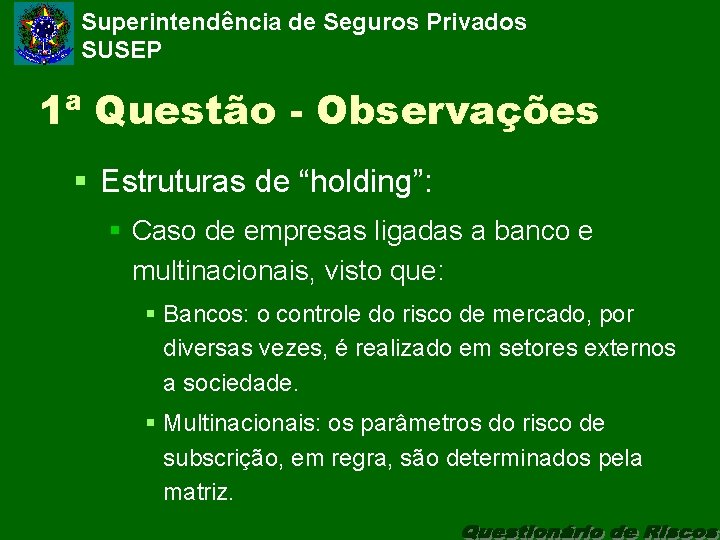 Superintendência de Seguros Privados
SUSEP

1ª Questão - Observações

▪ Estruturas de “holding”:

▪ Caso de empresas ligadas a banco e multinacionais, visto que:

▪ Bancos: o controle do risco de mercado, por diversas vezes, é realizado em setores externos a sociedade.

▪ Multinacionais: os parâmetros do risco de subscrição, em regra, são determinados pela matriz.

Questionário de Riscos